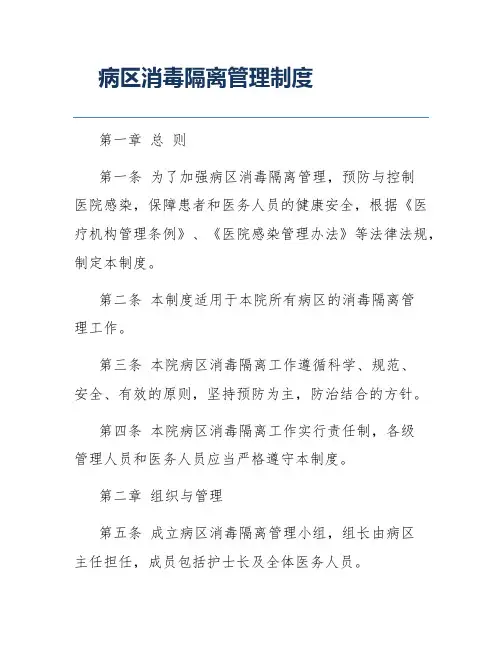 病区消毒隔离管理制度

第一章 总 则

第一条 为了加强病区消毒隔离管理，预防与控制医院感染，保障患者和医务人员的健康安全，根据《医疗机构管理条例》、《医院感染管理办法》等法律法规，制定本制度。

第二条 本制度适用于本院所有病区的消毒隔离管理工作。

第三条 本院病区消毒隔离工作遵循科学、规范、安全、有效的原则，坚持预防为主，防治结合的方针。

第四条 本院病区消毒隔离工作实行责任制，各级管理人员和医务人员应当严格遵守本制度。

第二章 组织与管理

第五条 成立病区消毒隔离管理小组，组长由病区主任担任，成员包括护士长及全体医务人员。